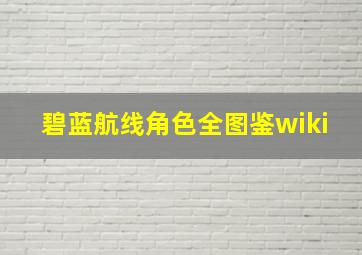 碧蓝航线角色全图鉴wiki